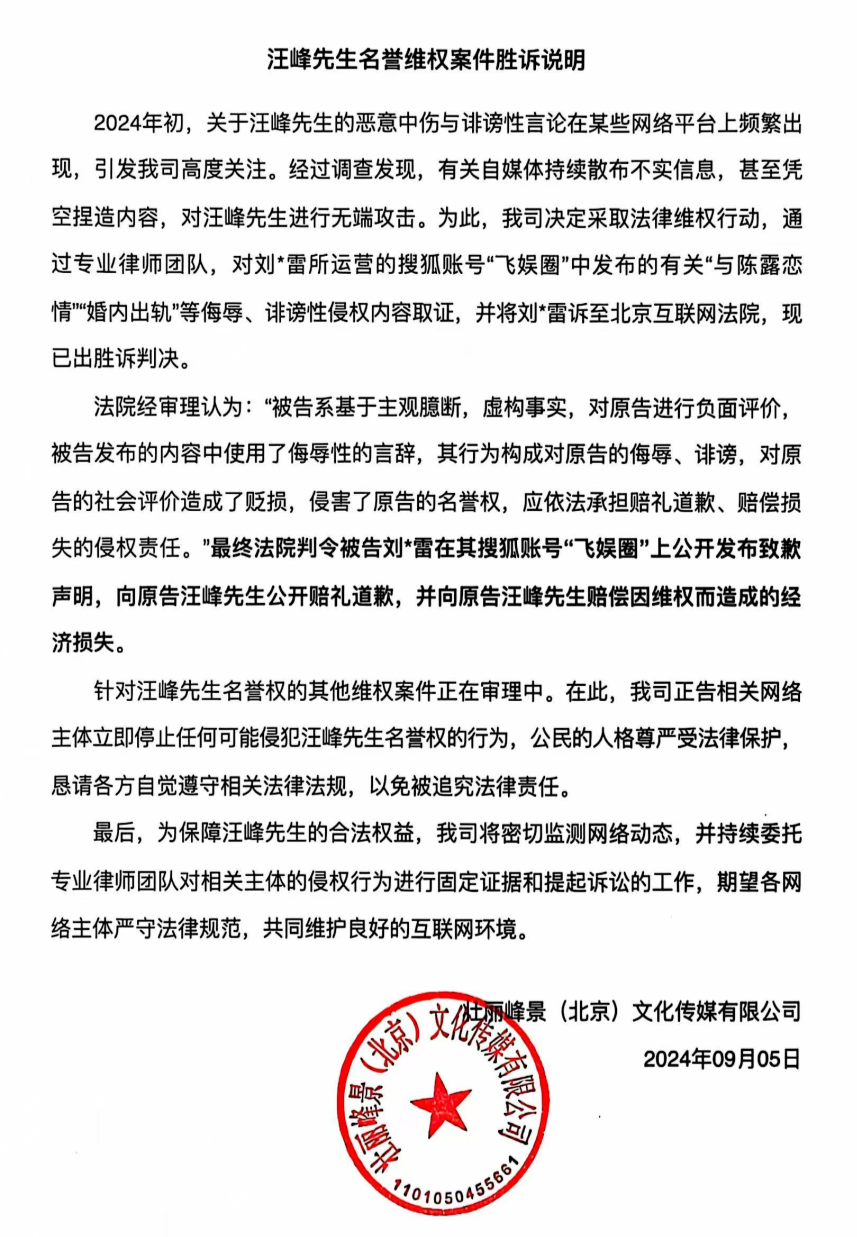 汪峰先生名誉维权案件胜诉说明

2024年初，关于汪峰先生的恶意中伤与诽谤性言论在某些网络平台上频繁出现，引发我司高度关注。经过调查发现，有关自媒体持续散布不实信息，甚至凭空捏造内容，对汪峰先生进行无端攻击。为此，我司决定采取法律维权行动，通过专业律师团队，对刘*雷所运营的搜狐账号“飞娱圈”中发布的有关“与陈露恋情”“婚内出轨”等侮辱、诽谤性侵权内容取证，并将刘*雷诉至北京互联网法院，现已出胜诉判决。

法院经审理认为：“被告系基于主观臆断，虚构事实，对原告进行负面评价，被告发布的内容中使用了侮辱性的言辞，其行为构成对原告的侮辱、诽谤，对原告的社会评价造成了贬损，侵害了原告的名誉权，应依法承担赔礼道歉、赔偿损失的侵权责任。”最终法院判令被告刘*雷在其搜狐账号“飞娱圈”上公开发布致歉声明，向原告汪峰先生公开赔礼道歉，并向原告汪峰先生赔偿因维权而造成的经济损失。

针对汪峰先生名誉权的其他维权案件正在审理中。在此，我司正告相关网络主体立即停止任何可能侵犯汪峰先生名誉权的行为，公民的人格尊严受法律保护，恳请各方自觉遵守相关法律法规，以免被追究法律责任。

最后，为保障汪峰先生的合法权益，我司将密切监测网络动态，并持续委托专业律师团队对相关主体的侵权行为进行固定证据和提起诉讼的工作，期望各网络主体严守法律规范，共同维护良好的互联网环境。

壮丽峰景（北京）文化传媒有限公司
2024年09月05日

壮丽峰景（北京）文化传媒有限公司
1101050455661